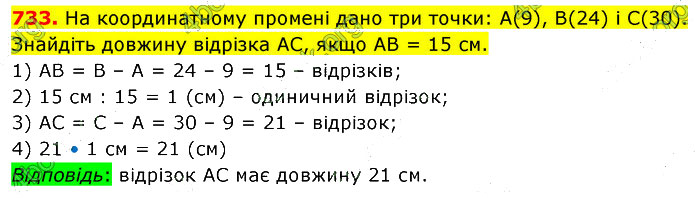 733. На координатному промені дано три точки: A(9), B(24) і C(30). Знайдіть довжину відрізка AC, якщо AB = 15 см.

1) AB = B – A = 24 – 9 = 15 – відрізків;

2) 15 см : 15 = 1 (см) – одиничний відрізок;

3) AC = C – A = 30 – 9 = 21 – відрізок;

4) 21 • 1 см = 21 (см)

Відповідь: відрізок AC має довжину 21 см.